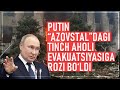 PUTIN "AZOVSTAL"DAGI TINCH AHOLI EVAKUATSIYASIGA ROZI BO'LDI